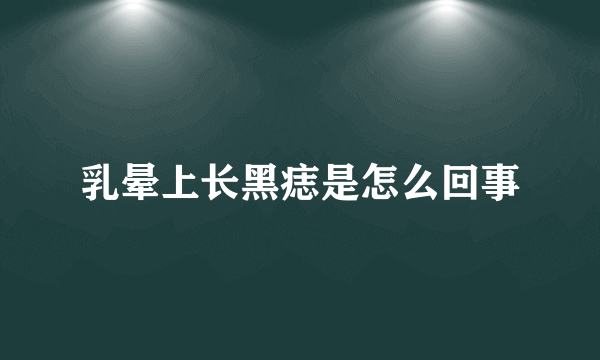 乳晕上长黑痣是怎么回事